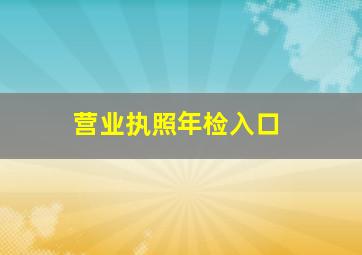 营业执照年检入口